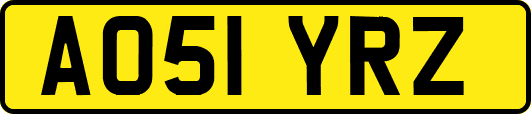 AO51 YRZ